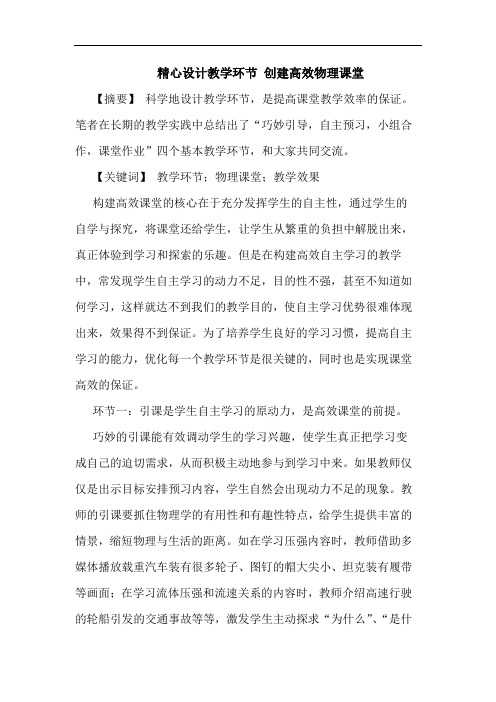 精心设计教学环节 创建高效物理课堂

【摘要】 科学地设计教学环节，是提高课堂教学效率的保证。笔者在长期的教学实践中总结出了“巧妙引导，自主预习，小组合作，课堂作业”四个基本教学环节，和大家共同交流。

【关键词】 教学环节；物理课堂；教学效果

构建高效课堂的核心在于充分发挥学生的自主性，通过学生的自学与探究，将课堂还给学生，让学生从繁重的负担中解脱出来，真正体验到学习和探索的乐趣。但是在构建高效自主学习的教学中，常发现学生自主学习的动力不足，目的性不强，甚至不知道如何学习，这样就达不到我们的教学目的，使自主学习优势很难体现出来，效果得不到保证。为了培养学生良好的学习习惯，提高自主学习的能力，优化每一个教学环节是很关键的，同时也是实现课堂高效的保证。

环节一：引课是学生自主学习的原动力，是高效课堂的前提。

巧妙的引课能有效调动学生的学习兴趣，使学生真正把学习变成自己的迫切需求，从而积极主动地参与到学习中来。如果教师仅仅是出示目标安排预习内容，学生自然会出现动力不足的现象。教师的引课要抓住物理学的有用性和有趣性特点，给学生提供丰富的情景，缩短物理与生活的距离。如在学习压强内容时，教师借助多媒体播放载重汽车装有很多轮子、图钉的帽大尖小、坦克装有履带等画面；在学习流体压强和流速关系的内容时，教师介绍高速行驶的轮船引发的交通事故等等，激发学生主动探求“为什么”、“是什